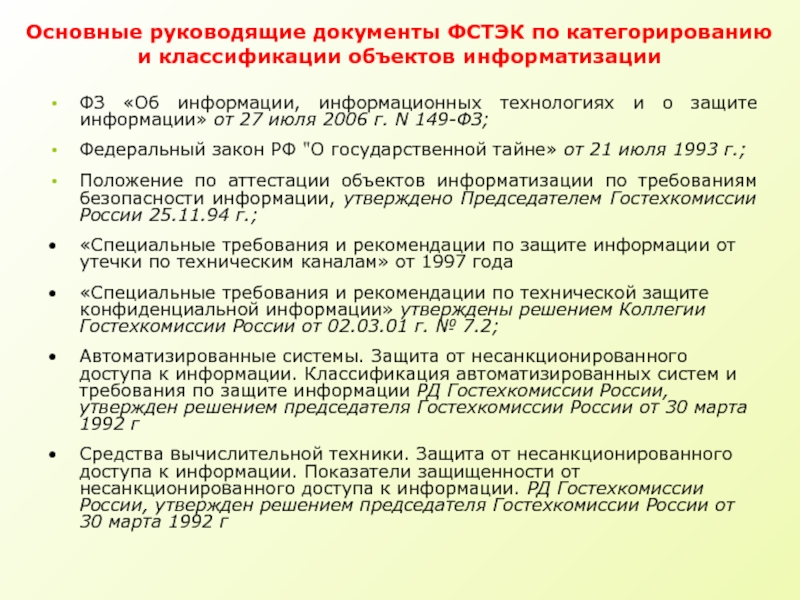 Основные руководящие документы ФСТЭК по категорированию и классификации объектов информатизации

• ФЗ «Об информации, информационных технологиях и о защите информации» от 27 июля 2006 г. N 149-ФЗ;

• Федеральный закон РФ "О государственной тайне» от 21 июля 1993 г.;

• Положение по аттестации объектов информатизации по требованиям безопасности информации, утверждено Председателем Гостехкомиссии России 25.11.94 г.;

• «Специальные требования и рекомендации по защите информации от утечки по техническим каналам» от 1997 года

• «Специальные требования и рекомендации по технической защите конфиденциальной информации» утверждены решением Коллегии Гостехкомиссии России от 02.03.01 г. № 7.2;

• Автоматизированные системы. Защита от несанкционированного доступа к информации. Классификация автоматизированных систем и требования по защите информации РД Гостехкомиссии России, утвержден решением председателя Гостехкомиссии России от 30 марта 1992 г

• Средства вычислительной техники. Защита от несанкционированного доступа к информации. Показатели защищенности от несанкционированного доступа к информации. РД Гостехкомиссии России, утвержден решением председателя Гостехкомиссии России от 30 марта 1992 г